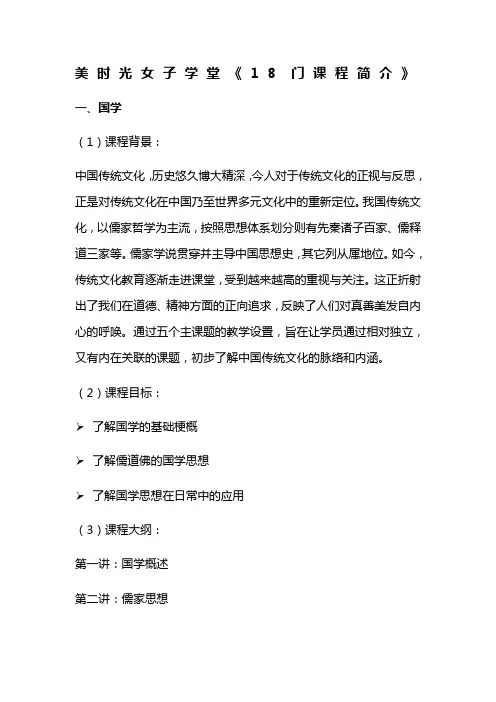 美时光女子学堂《18 门课程简介》

一、国学

（1）课程背景：

中国传统文化，历史悠久博大精深，今人对于传统文化的正视与反思，正是对传统文化在中国乃至世界多元文化中的重新定位。我国传统文化，以儒家哲学为主流，按照思想体系划分则有先秦诸子百家、儒释道三家等。儒家学说贯穿并主导中国思想史，其它列从属地位。如今，传统文化教育逐渐走进课堂，受到越来越高的重视与关注。这正折射出了我们在道德、精神方面的正向追求，反映了人们对真善美发自内心的呼唤。通过五个主课题的教学设置，旨在让学员通过相对独立，又有内在关联的课题，初步了解中国传统文化的脉络和内涵。

（2）课程目标：

➢ 了解国学的基础梗概

➢ 了解儒道佛的国学思想

➢ 了解国学思想在日常中的应用

（3）课程大纲：

第一讲：国学概述

第二讲：儒家思想